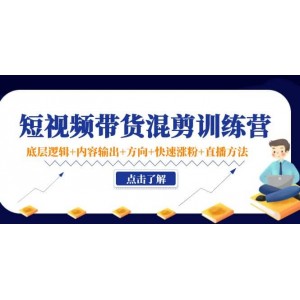 短视频带货混剪训练营

底层逻辑+内容输出+方向+快速涨粉+直播方法

点击了解